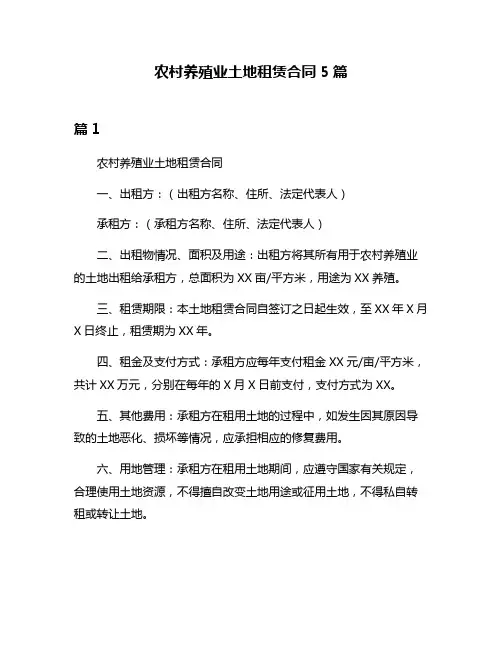 农村养殖业土地租赁合同 5 篇

篇 1

农村养殖业土地租赁合同

一、出租方：（出租方名称、住所、法定代表人）

承租方：（承租方名称、住所、法定代表人）

二、出租物情况、面积及用途：出租方将其所有用于农村养殖业的土地出租给承租方，总面积为 XX 亩/平方米，用途为 XX 养殖。

三、租赁期限：本土地租赁合同自签订之日起生效，至 XX 年 X 月 X 日终止，租赁期为 XX 年。

四、租金及支付方式：承租方应每年支付租金 XX 元/亩/平方米，共计 XX 万元，分别在每年的 X 月 X 日前支付，支付方式为 XX。

五、其他费用：承租方在租用土地的过程中，如发生因其原因导致的土地恶化、损坏等情况，应承担相应的修复费用。

六、用地管理：承租方在租用土地期间，应遵守国家有关规定，合理使用土地资源，不得擅自改变土地用途或征用土地，不得私自转租或转让土地。